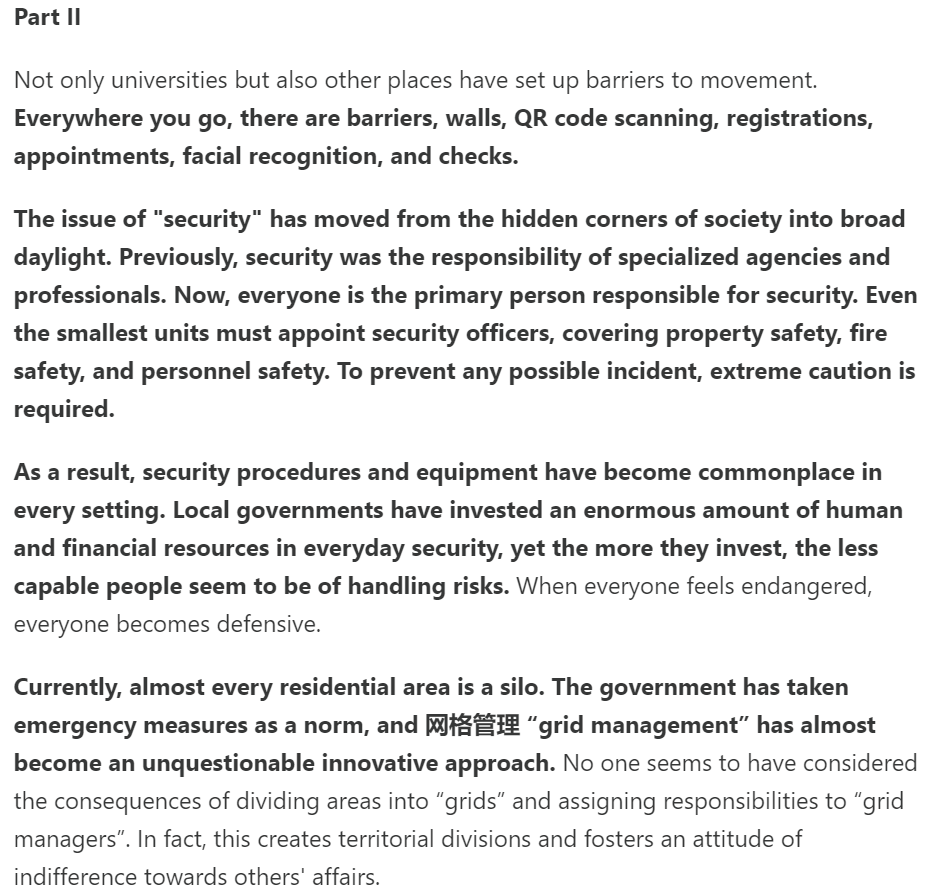 Part II

Not only universities but also other places have set up barriers to movement. Everywhere you go, there are barriers, walls, QR code scanning, registrations, appointments, facial recognition, and checks.

The issue of "security" has moved from the hidden corners of society into broad daylight. Previously, security was the responsibility of specialized agencies and professionals. Now, everyone is the primary person responsible for security. Even the smallest units must appoint security officers, covering property safety, fire safety, and personnel safety. To prevent any possible incident, extreme caution is required.

As a result, security procedures and equipment have become commonplace in every setting. Local governments have invested an enormous amount of human and financial resources in everyday security, yet the more they invest, the less capable people seem to be of handling risks. When everyone feels endangered, everyone becomes defensive.

Currently, almost every residential area is a silo. The government has taken emergency measures as a norm, and 网格管理 “grid management” has almost become an unquestionable innovative approach. No one seems to have considered the consequences of dividing areas into “grids” and assigning responsibilities to “grid managers”. In fact, this creates territorial divisions and fosters an attitude of indifference towards others' affairs.